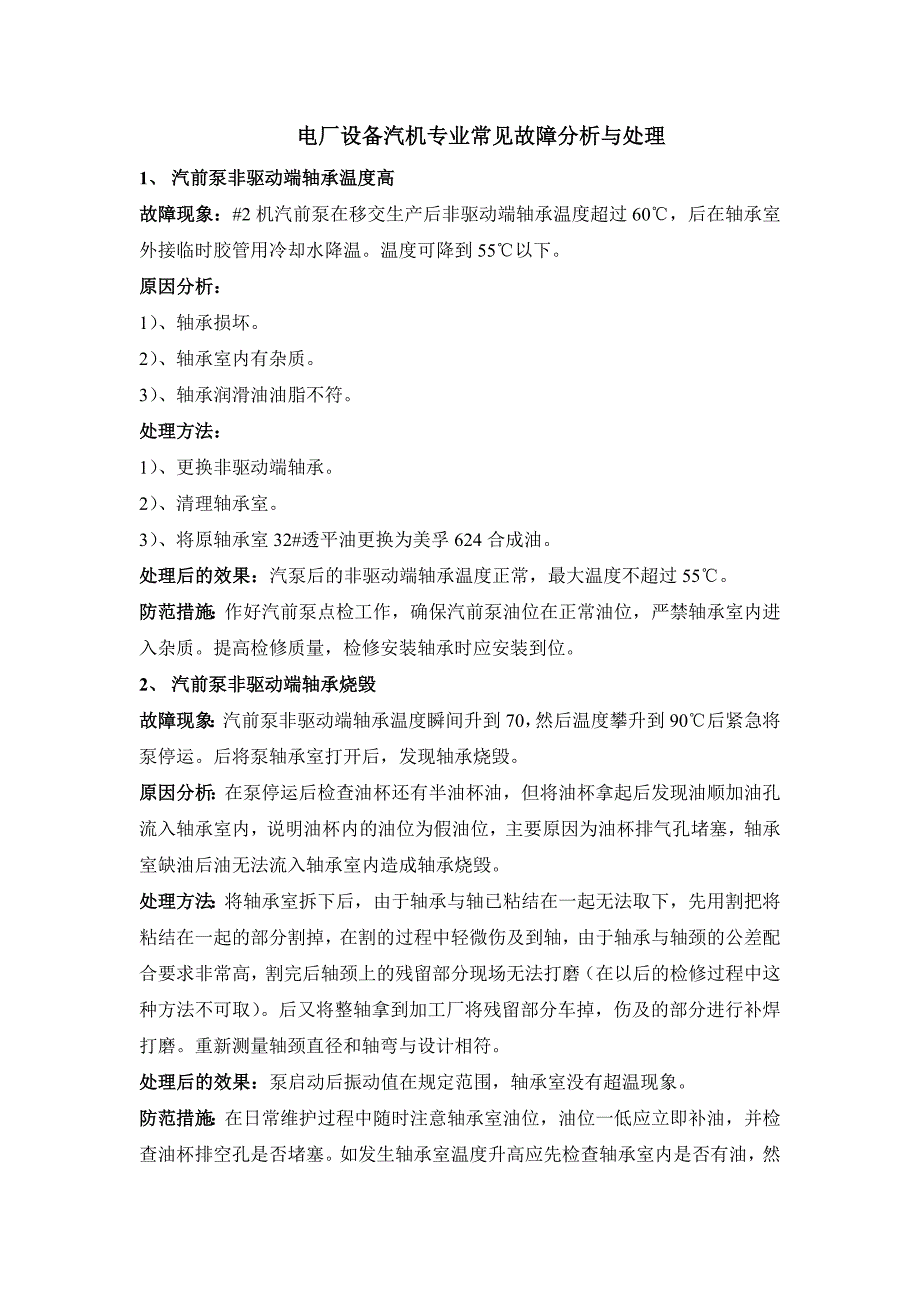 电厂设备汽机专业常见故障分析与处理

1、 汽前泵非驱动端轴承温度高

故障现象：#2 机汽前泵在移交生产后非驱动端轴承温度超过 60℃，后在轴承室外接临时胶管用冷却水降温。温度可降到 55℃以下。

原因分析：

1）、轴承损坏。

2）、轴承室内有杂质。

3）、轴承润滑油油脂不符。

处理方法：

1）、更换非驱动端轴承。

2）、清理轴承室。

3）、将原轴承室 32#透平油更换为美孚 624 合成油。

处理后的效果：汽泵后的非驱动端轴承温度正常，最大温度不超过 55℃。

防范措施：作好汽前泵点检工作，确保汽前泵油位在正常油位，严禁轴承室内进入杂质。提高检修质量，检修安装轴承时应安装到位。

2、 汽前泵非驱动端轴承烧毁

故障现象：汽前泵非驱动端轴承温度瞬间升到 70，然后温度攀升到 90℃后紧急将泵停运。后将泵轴承室打开后，发现轴承烧毁。

原因分析：在泵停运后检查油杯还有半油杯油，但将油杯拿起后发现油顺加油孔流入轴承室内，说明油杯内的油位为假油位，主要原因为油杯排气孔堵塞，轴承室缺油后油无法流入轴承室内造成轴承烧毁。

处理方法：将轴承室拆下后，由于轴承与轴已粘结在一起无法取下，先用割把将粘结在一起的部分割掉，在割的过程中轻微伤及到轴，由于轴承与轴颈的公差配合要求非常高，割完后轴颈上的残留部分现场无法打磨（在以后的检修过程中这种方法不可取）。后又将整轴拿到加工厂将残留部分车掉，伤及的部分进行补焊打磨。重新测量轴颈直径和轴弯与设计相符。

处理后的效果：泵启动后振动值在规定范围，轴承室没有超温现象。

防范措施：在日常维护过程中随时注意轴承室油位，油位一低应立即补油，并检查油杯排空孔是否堵塞。如发生轴承室温度升高应先检查轴承室内是否有油，然